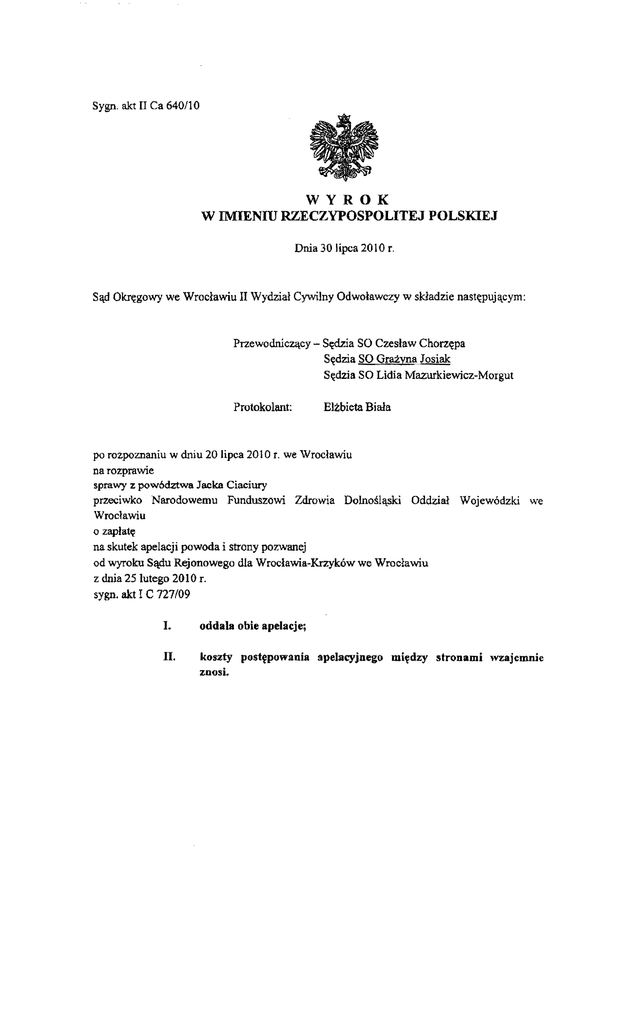 Sygn. akt II Ca 640/10

WYROK
W IMIENIU RZECZYPOSPOLITEJ POLSKIEJ

Dnia 30 lipca 2010 r.

Sąd Okręgowy we Wrocławiu II Wydział Cywilny Odwoławczy w składzie następującym:

Przewodniczący – Sędzia SO Czesław Chorzępa
Sędzia SO Grażyna Josiak
Sędzia SO Lidia Mazurkiewicz-Morgut

Protokolant: Elżbieta Biała

po rozpoznaniu w dniu 20 lipca 2010 r. we Wrocławiu
na rozprawie
sprawy z powództwa Jacka Ciaciury
przeciwko Narodowemu Funduszowi Zdrowia Dolnośląski Oddział Wojewódzki we Wrocławiu
o zapłatę
na skutek apelacji powoda i strony pozwanej
od wyroku Sądu Rejonowego dla Wrocławia-Krzyków we Wrocławiu
z dnia 25 lutego 2010 r.
sygn. akt I C 727/09

I. oddala obie apelacje;

II. koszty postępowania apelacyjnego między stronami wzajemnie znosi.